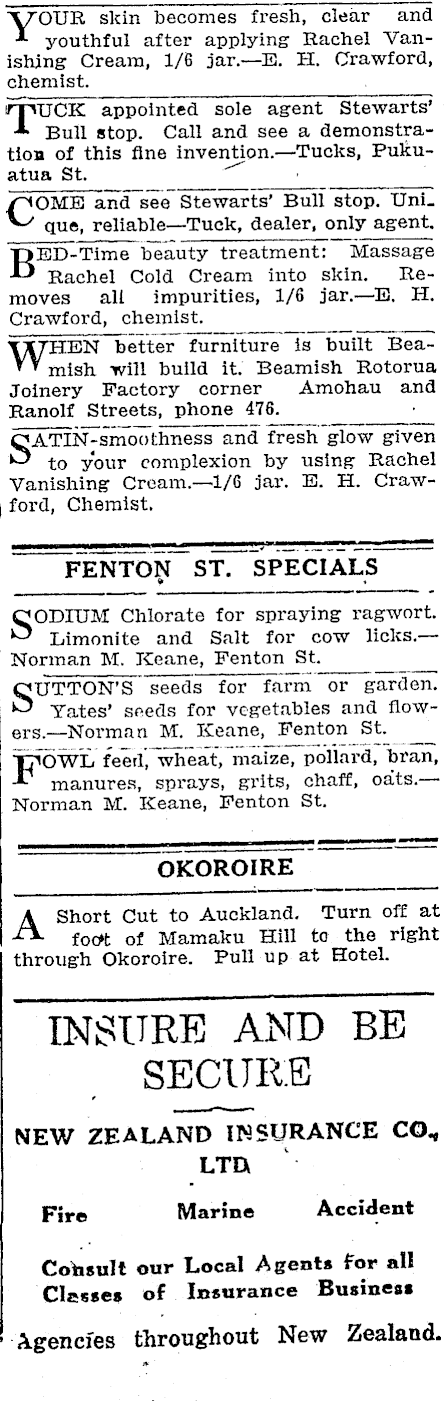 YOUR skin becomes fresh, clear and youthful after applying Rachel Vanishing Cream, 1/6 jar.—E. H. Crawford, chemist.

TUCK appointed sole agent Stewarts' Bull stop. Call and see a demonstration of this fine invention.—Tucks, Pukuatua St.

COME and see Stewarts' Bull stop. Unique, reliable—Tuck, dealer, only agent.

BED-Time beauty treatment: Massage Rachel Cold Cream into skin. Removes all impurities, 1/6 jar.—E. H. Crawford, chemist.

WHEN better furniture is built Beamish will build it. Beamish Rotorua Joinery Factory corner Amohau and Ranolf Streets, phone 476.

SATIN-smoothness and fresh glow given to your complexion by using Rachel Vanishing Cream.—1/6 jar. E. H. Crawford, Chemist.

FENTON ST. SPECIALS

SODIUM Chlorate for spraying ragwort. Limonite and Salt for cow licks.—Norman M. Keane, Fenton St.

SUTTON'S seeds for farm or garden. Yates' seeds for vegetables and flowers.—Norman M. Keane, Fenton St.

FOWL feed, wheat, maize, pollard, bran, manures, sprays, grits, chaff, oats.—Norman M. Keane, Fenton St.

OKOROIRE

A Short Cut to Auckland. Turn off at foot of Mamaku Hill to the right through Okoroire. Pull up at Hotel.

INSURE AND BE SECURE

NEW ZEALAND INSURANCE CO., LTD.

Fire Marine Accident

Consult our Local Agents for all Classes of Insurance Business

Agencies throughout New Zealand.